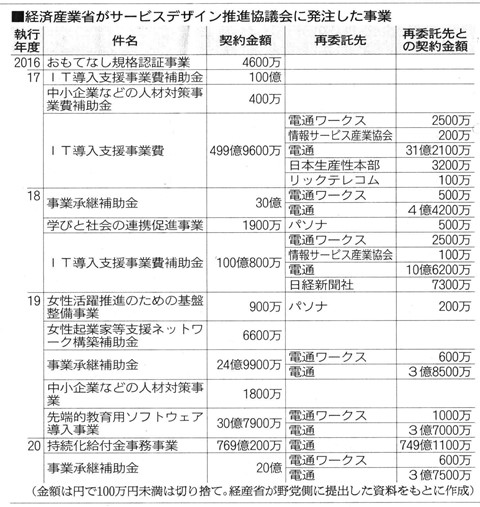 ■経済産業省がサービスデザイン推進協議会に発注した事業

| 執行年度 | 件名 | 契約金額 | 再委託先 | 再委託先との契約金額 |
|---|---|---|---|---|
| 2016 | おもてなし規格認証事業 | 4600万 | | |
| 17 | ＩＴ導入支援事業費補助金 | 100億 | | |
| | 中小企業などの人材対策事業費補助金 | 400万 | | |
| | ＩＴ導入支援事業費 | 499億9600万 | 電通ワークス | 2500万 |
| | | | 情報サービス産業協会 | 200万 |
| | | | 電通 | 31億2100万 |
| | | | 日本生産性本部 | 3200万 |
| | | | リックテレコム | 100万 |
| 18 | 事業承継補助金 | 30億 | 電通ワークス | 500万 |
| | | | 電通 | ４億4200万 |
| | 学びと社会の連携促進事業 | 1900万 | パソナ | 500万 |
| | ＩＴ導入支援事業費補助金 | 100億800万 | 電通ワークス | 2500万 |
| | | | 情報サービス産業協会 | 100万 |
| | | | 電通 | 10億6200万 |
| | | | 日経新聞社 | 7300万 |
| 19 | 女性活躍推進のための基盤整備事業 | 900万 | パソナ | 200万 |
| | 女性起業家等支援ネットワーク構築補助金 | 6600万 | | |
| | 事業承継補助金 | 24億9900万 | 電通ワークス | 600万 |
| | | | 電通 | ３億8500万 |
| | 中小企業などの人材対策事業 | 1800万 | | |
| | 先端的教育用ソフトウェア導入事業 | 30億7900万 | 電通ワークス | 1000万 |
| | | | 電通 | ３億7000万 |
| 20 | 持続化給付金事務事業 | 769億200万 | 電通 | 749億1100万 |
| | 事業承継補助金 | 20億 | 電通ワークス | 600万 |
| | | | 電通 | ３億7500万 |

（金額は円で100万円未満は切り捨て。経産省が野党側に提出した資料をもとに作成）